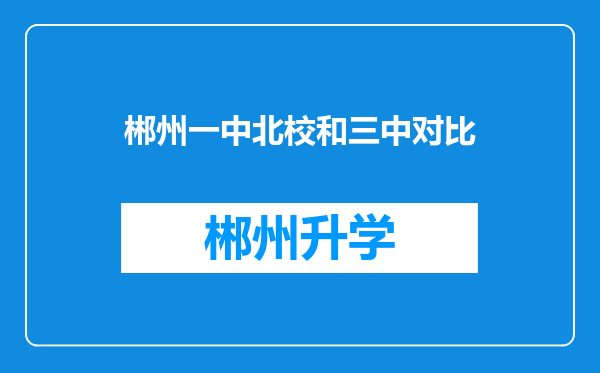 郴州一中北校和三中对比

郴州升学